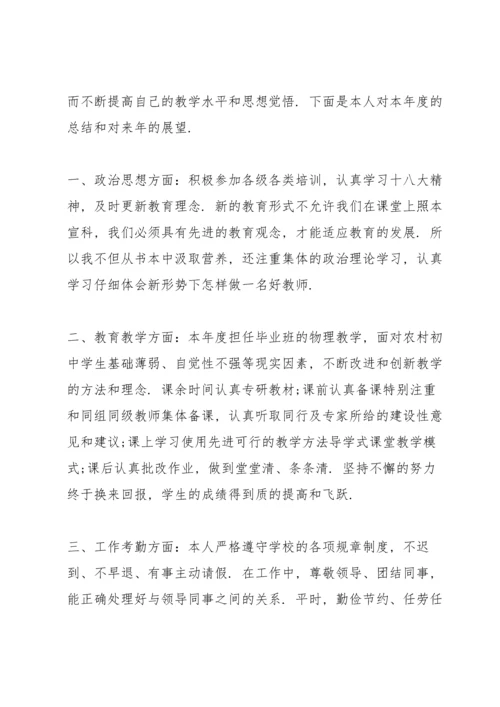 而不断提高自己的教学水平和思想觉悟．下面是本人对本年度的总结和对来年的展望．

一、政治思想方面：积极参加各级各类培训，认真学习十八大精神，及时更新教育理念．新的教育形式不允许我们在课堂上照本宣科，我们必须具有先进的教育观念，才能适应教育的发展．所以我不但从书本中汲取营养，还注重集体的政治理论学习，认真学习仔细体会新形势下怎样做一名好教师．

二、教育教学方面：本年度担任毕业班的物理教学，面对农村初中学生基础薄弱、自觉性不强等现实因素，不断改进和创新教学的方法和理念．课余时间认真专研教材；课前认真备课特别注重和同组同级教师集体备课，认真听取同行及专家所给的建设性意见和建议；课上学习使用先进可行的教学方法导学式课堂教学模式；课后认真批改作业，做到堂堂清、条条清．坚持不懈的努力终于换来回报，学生的成绩得到质的提高和飞跃．

三、工作考勤方面：本人严格遵守学校的各项规章制度，不迟到、不早退、有事主动请假．在工作中，尊敬领导、团结同事，能正确处理好与领导同事之间的关系．平时，勤俭节约、任劳任